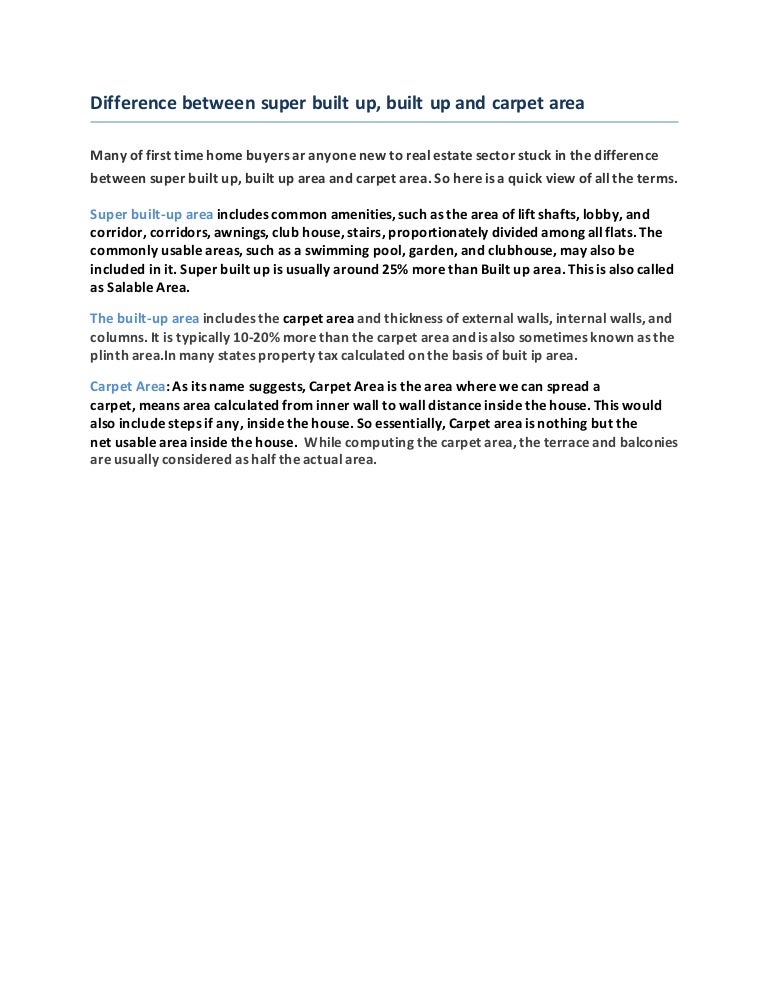 Difference between super built up, built up and carpet area

Many of first time home buyers ar anyone new to real estate sector stuck in the difference between super built up, built up area and carpet area. So here is a quick view of all the terms.

Super built-up area includes common amenities, such as the area of lift shafts, lobby, and corridor, corridors, awnings, club house, stairs, proportionately divided among all flats. The commonly usable areas, such as a swimming pool, garden, and clubhouse, may also be included in it. Super built up is usually around 25% more than Built up area. This is also called as Salable Area.

The built-up area includes the carpet area and thickness of external walls, internal walls, and columns. It is typically 10-20% more than the carpet area and is also sometimes known as the plinth area.In many states property tax calculated on the basis of buit ip area.

Carpet Area: As its name suggests, Carpet Area is the area where we can spread a carpet, means area calculated from inner wall to wall distance inside the house. This would also include steps if any, inside the house. So essentially, Carpet area is nothing but the net usable area inside the house. While computing the carpet area, the terrace and balconies are usually considered as half the actual area.